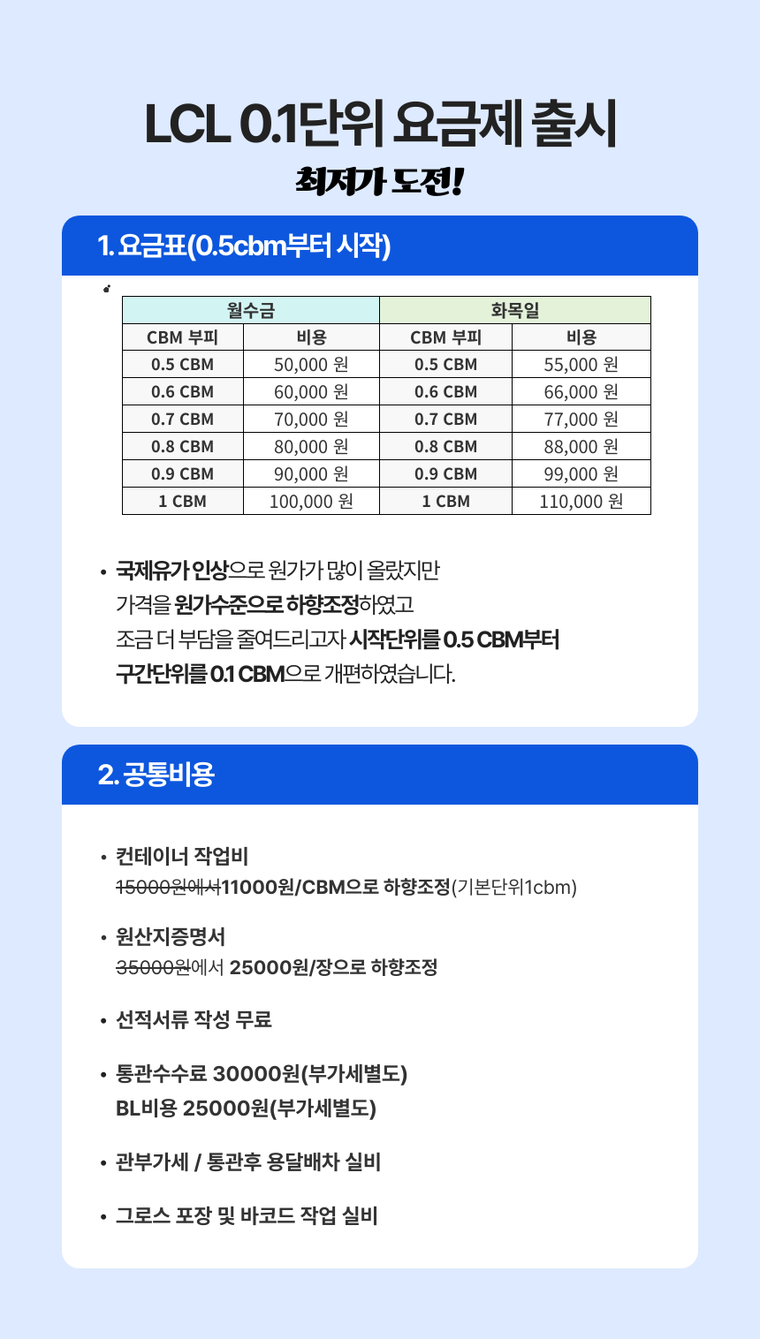 LCL 0.1단위 요금제 출시

최저가 도전!

1. 요금표(0.5cbm부터 시작)

| 월수금 | | 화목일 | |
|---|---|---|---|
| CBM 부피 | 비용 | CBM 부피 | 비용 |
| 0.5 CBM | 50,000 원 | 0.5 CBM | 55,000 원 |
| 0.6 CBM | 60,000 원 | 0.6 CBM | 66,000 원 |
| 0.7 CBM | 70,000 원 | 0.7 CBM | 77,000 원 |
| 0.8 CBM | 80,000 원 | 0.8 CBM | 88,000 원 |
| 0.9 CBM | 90,000 원 | 0.9 CBM | 99,000 원 |
| 1 CBM | 100,000 원 | 1 CBM | 110,000 원 |

• 국제유가 인상으로 원가가 많이 올랐지만 가격을 원가수준으로 하향조정하였고 조금 더 부담을 줄여드리고자 시작단위를 0.5 CBM부터 구간단위를 0.1 CBM으로 개편하였습니다.

2. 공통비용

• 컨테이너 작업비
15000원에서11000원/CBM으로 하향조정(기본단위1cbm)

• 원산지증명서
35000원에서 25000원/장으로 하향조정

• 선적서류 작성 무료

• 통관수수료 30000원(부가세별도)
BL비용 25000원(부가세별도)

• 관부가세 / 통관후 용달배차 실비

• 그로스 포장 및 바코드 작업 실비